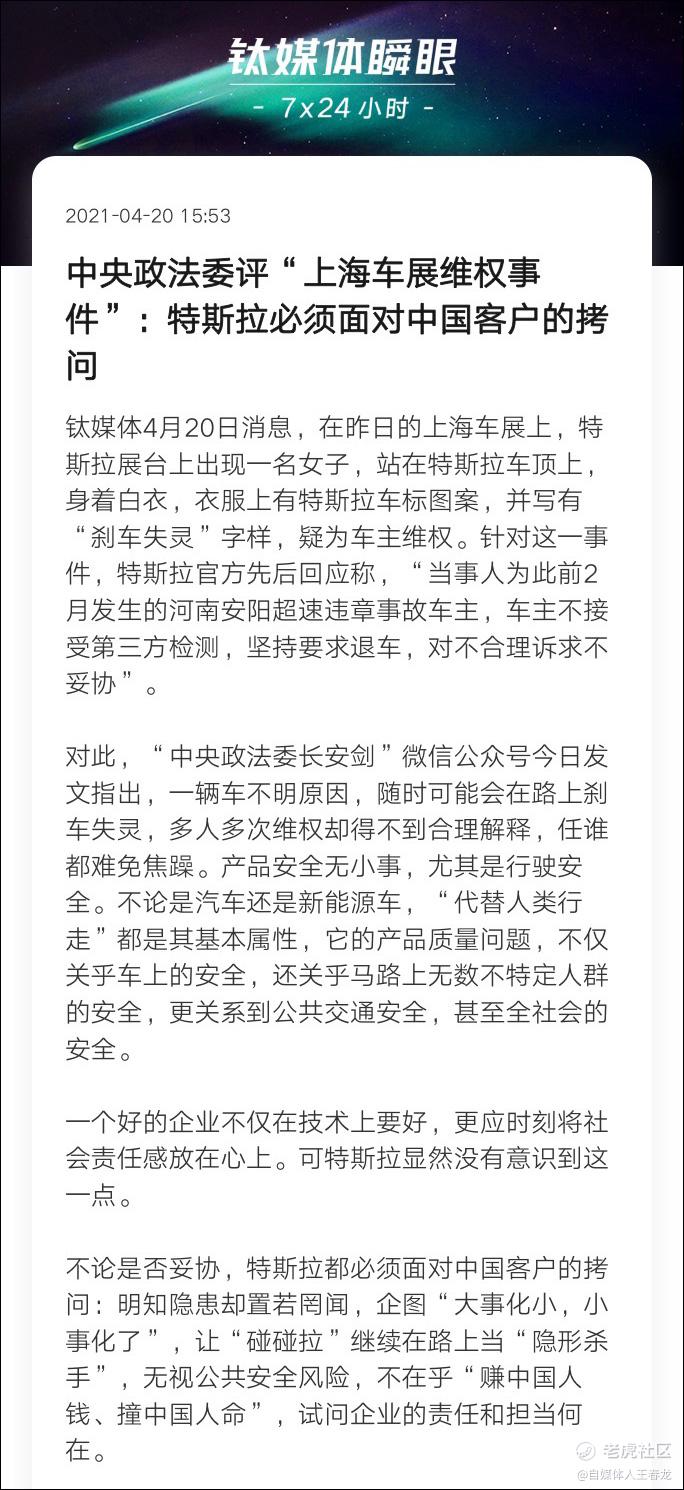 钛媒体瞬眼
- 7x24 小时 -

2021-04-20 15:53

中央政法委评“上海车展维权事件”：特斯拉必须面对中国客户的拷问

钛媒体4月20日消息，在昨日的上海车展上，特斯拉展台上出现一名女子，站在特斯拉车顶上，身着白衣，衣服上有特斯拉车标图案，并写有“刹车失灵”字样，疑为车主维权。针对这一事件，特斯拉官方先后回应称，“当事人为此前2月发生的河南安阳超速违章事故车主，车主不接受第三方检测，坚持要求退车，对不合理诉求不妥协”。

对此，“中央政法委长安剑”微信公众号今日发文指出，一辆车不明原因，随时可能会在路上刹车失灵，多人多次维权却得不到合理解释，任谁都难免焦躁。产品安全无小事，尤其是行驶安全。不论是汽车还是新能源车，“代替人类行走”都是其基本属性，它的产品质量问题，不仅关乎车上的安全，还关乎马路上无数不特定人群的安全，更关系到公共交通安全，甚至全社会的安全。

一个好的企业不仅在技术上要好，更应时刻将社会责任感放在心上。可特斯拉显然没有意识到这一点。

不论是否妥协，特斯拉都必须面对中国客户的拷问：明知隐患却置若罔闻，企图“大事化小，小事化了”，让“碰碰拉”继续在路上当“隐形杀手”，无视公共安全风险，不在乎“赚中国人钱、撞中国人命”，试问企业的责任和担当何在。

老虎社区
@自媒体人王春龙